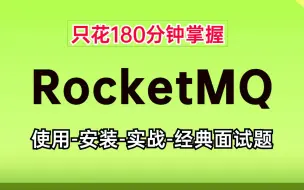 只花180分钟掌握

RocketMQ

使用-安装-实战-经典面试题